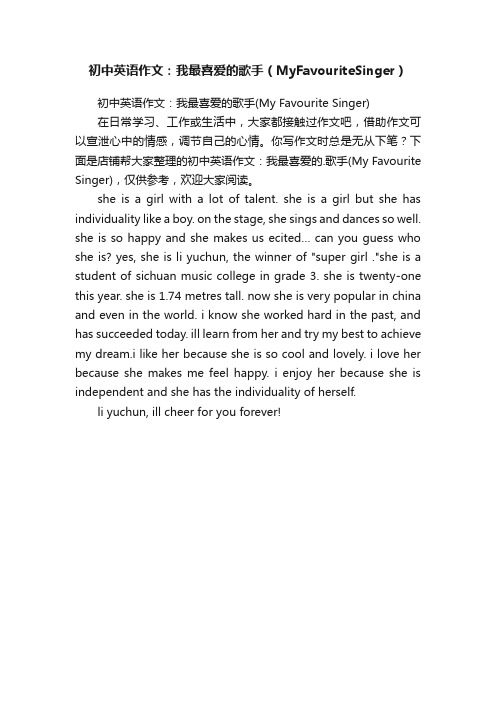 初中英语作文：我最喜爱的歌手（MyFavouriteSinger）

初中英语作文：我最喜爱的歌手(My Favourite Singer)

在日常学习、工作或生活中，大家都接触过作文吧，借助作文可以宣泄心中的情感，调节自己的心情。你写作文时总是无从下笔？下面是店铺帮大家整理的初中英语作文：我最喜爱的.歌手(My Favourite Singer)，仅供参考，欢迎大家阅读。

she is a girl with a lot of talent. she is a girl but she has individuality like a boy. on the stage, she sings and dances so well. she is so happy and she makes us ecited... can you guess who she is? yes, she is li yuchun, the winner of "super girl ."she is a student of sichuan music college in grade 3. she is twenty-one this year. she is 1.74 metres tall. now she is very popular in china and even in the world. i know she worked hard in the past, and has succeeded today. ill learn from her and try my best to achieve my dream.i like her because she is so cool and lovely. i love her because she makes me feel happy. i enjoy her because she is independent and she has the individuality of herself.

li yuchun, ill cheer for you forever!